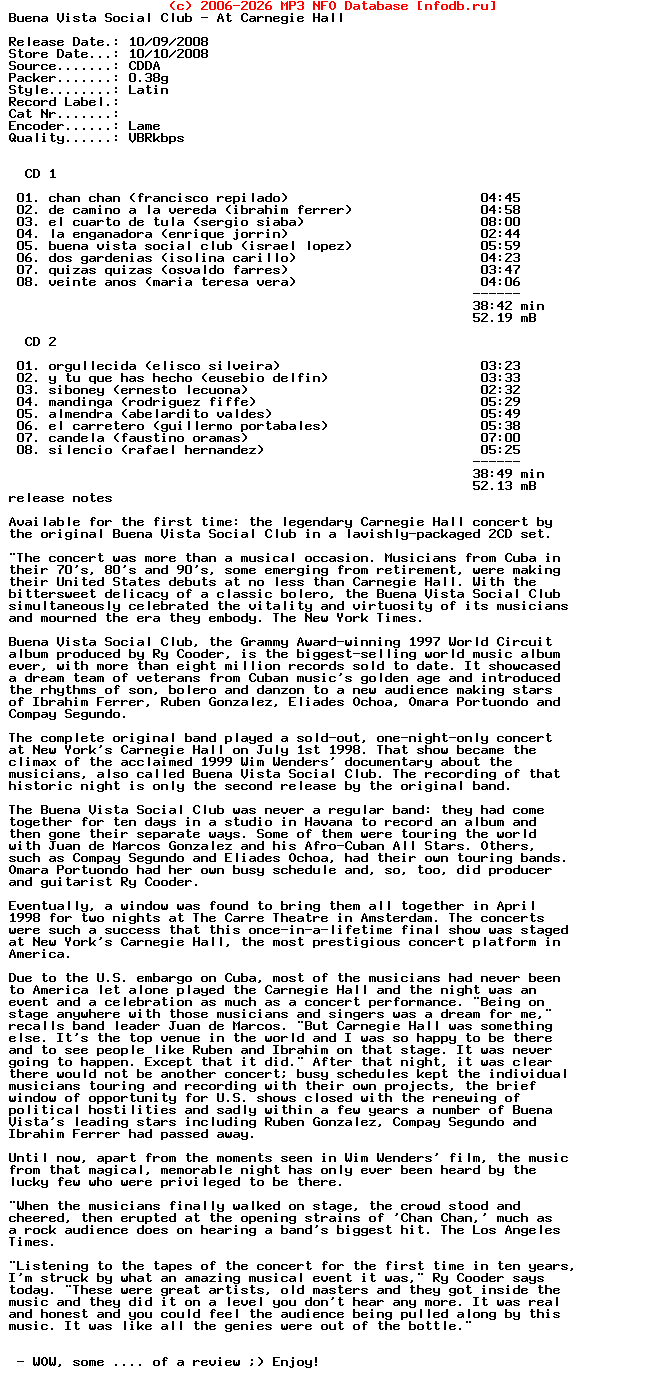 (c) 2006-2026 MP3 NFO Database [nfodb.ru]
Buena Vista Social Club - At Carnegie Hall

Release Date.: 10/09/2008
Store Date...: 10/10/2008
Source.......: CDDA
Packer.......: 0.38g
Style........: Latin
Record Label.:
Cat Nr.......:
Encoder......: Lame
Quality......: VBRkbps

CD 1

01. chan chan (francisco repilado) 04:45
02. de camino a la vereda (ibrahim ferrer) 04:58
03. el cuarto de tula (sergio siaba) 08:00
04. la enganadora (enrique jorrin) 02:44
05. buena vista social club (israel lopez) 05:59
06. dos gardenias (isolina carillo) 04:23
07. quizas quizas (osvaldo farres) 03:47
08. veinte anos (maria teresa vera) 04:06
------
38:42 min
52.19 mB

CD 2

01. orgullecida (elisco silveira) 03:23
02. y tu que has hecho (eusebio delfin) 03:33
03. siboney (ernesto lecuona) 02:32
04. mandinga (rodriguez fiffe) 05:29
05. almendra (abelardito valdes) 05:49
06. el carretero (guillermo portabales) 05:38
07. candela (faustino oramas) 07:00
08. silencio (rafael hernandez) 05:25
------
38:49 min
52.13 mB

release notes

Available for the first time: the legendary Carnegie Hall concert by the original Buena Vista Social Club in a lavishly-packaged 2CD set.

"The concert was more than a musical occasion. Musicians from Cuba in their 70's, 80's and 90's, some emerging from retirement, were making their United States debuts at no less than Carnegie Hall. With the bittersweet delicacy of a classic bolero, the Buena Vista Social Club simultaneously celebrated the vitality and virtuosity of its musicians and mourned the era they embody. The New York Times.

Buena Vista Social Club, the Grammy Award-winning 1997 World Circuit album produced by Ry Cooder, is the biggest-selling world music album ever, with more than eight million records sold to date. It showcased a dream team of veterans from Cuban music's golden age and introduced the rhythms of son, bolero and danzon to a new audience making stars of Ibrahim Ferrer, Ruben Gonzalez, Eliades Ochoa, Omara Portuondo and Compay Segundo.

The complete original band played a sold-out, one-night-only concert at New York's Carnegie Hall on July 1st 1998. That show became the climax of the acclaimed 1999 Wim Wenders' documentary about the musicians, also called Buena Vista Social Club. The recording of that historic night is only the second release by the original band.

The Buena Vista Social Club was never a regular band: they had come together for ten days in a studio in Havana to record an album and then gone their separate ways. Some of them were touring the world with Juan de Marcos Gonzalez and his Afro-Cuban All Stars. Others, such as Compay Segundo and Eliades Ochoa, had their own touring bands. Omara Portuondo had her own busy schedule and, so, too, did producer and guitarist Ry Cooder.

Eventually, a window was found to bring them all together in April 1998 for two nights at The Carre Theatre in Amsterdam. The concerts were such a success that this once-in-a-lifetime final show was staged at New York's Carnegie Hall, the most prestigious concert platform in America.

Due to the U.S. embargo on Cuba, most of the musicians had never been to America let alone played the Carnegie Hall and the night was an event and a celebration as much as a concert performance. "Being on stage anywhere with those musicians and singers was a dream for me," recalls band leader Juan de Marcos. "But Carnegie Hall was something else. It's the top venue in the world and I was so happy to be there and to see people like Ruben and Ibrahim on that stage. It was never going to happen. Except that it did." After that night, it was clear there would not be another concert; busy schedules kept the individual musicians touring and recording with their own projects, the brief window of opportunity for U.S. shows closed with the renewing of political hostilities and sadly within a few years a number of Buena Vista's leading stars including Ruben Gonzalez, Compay Segundo and Ibrahim Ferrer had passed away.

Until now, apart from the moments seen in Wim Wenders' film, the music from that magical, memorable night has only ever been heard by the lucky few who were privileged to be there.

"When the musicians finally walked on stage, the crowd stood and cheered, then erupted at the opening strains of 'Chan Chan,' much as a rock audience does on hearing a band's biggest hit. The Los Angeles Times.

"Listening to the tapes of the concert for the first time in ten years, I'm struck by what an amazing musical event it was," Ry Cooder says today. "These were great artists, old masters and they got inside the music and they did it on a level you don't hear any more. It was real and honest and you could feel the audience being pulled along by this music. It was like all the genies were out of the bottle."

- WOW, some .... of a review ;) Enjoy!